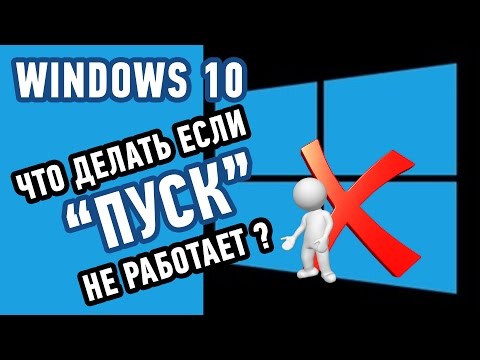 WINDOWS 10

ЧТО ДЕЛАТЬ ЕСЛИ "ПУСК" НЕ РАБОТАЕТ ?